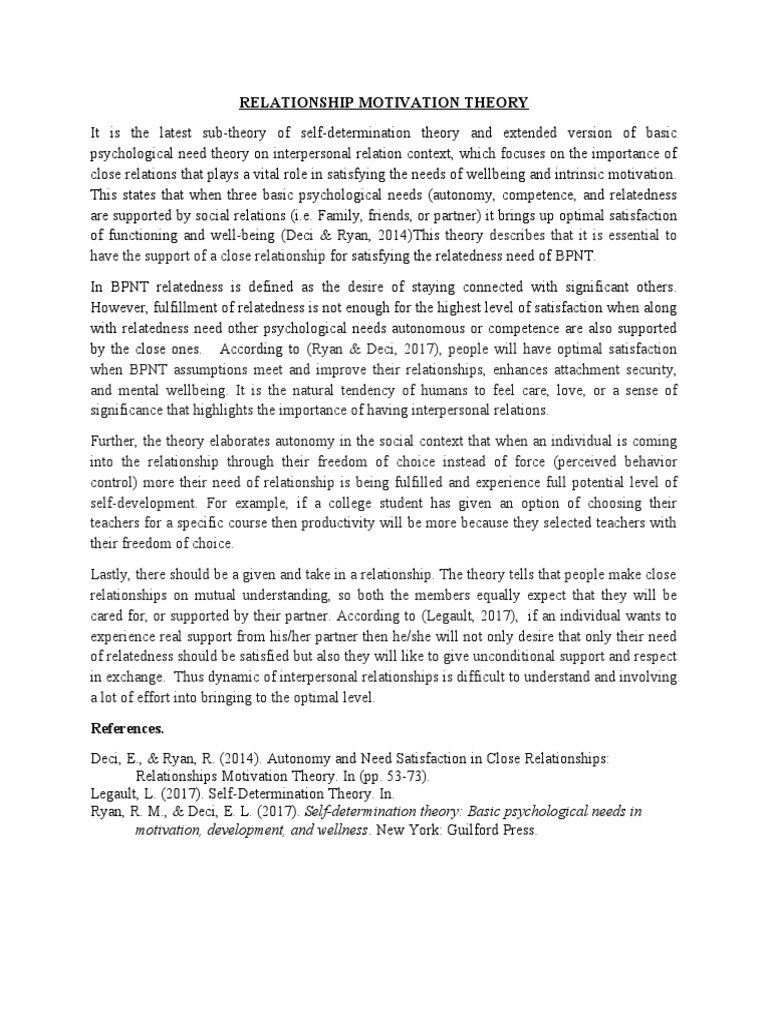 RELATIONSHIP MOTIVATION THEORY

It is the latest sub-theory of self-determination theory and extended version of basic psychological need theory on interpersonal relation context, which focuses on the importance of close relations that plays a vital role in satisfying the needs of wellbeing and intrinsic motivation. This states that when three basic psychological needs (autonomy, competence, and relatedness are supported by social relations (i.e. Family, friends, or partner) it brings up optimal satisfaction of functioning and well-being (Deci & Ryan, 2014)This theory describes that it is essential to have the support of a close relationship for satisfying the relatedness need of BPNT.

In BPNT relatedness is defined as the desire of staying connected with significant others. However, fulfillment of relatedness is not enough for the highest level of satisfaction when along with relatedness need other psychological needs autonomous or competence are also supported by the close ones. According to (Ryan & Deci, 2017), people will have optimal satisfaction when BPNT assumptions meet and improve their relationships, enhances attachment security, and mental wellbeing. It is the natural tendency of humans to feel care, love, or a sense of significance that highlights the importance of having interpersonal relations.

Further, the theory elaborates autonomy in the social context that when an individual is coming into the relationship through their freedom of choice instead of force (perceived behavior control) more their need of relationship is being fulfilled and experience full potential level of self-development. For example, if a college student has given an option of choosing their teachers for a specific course then productivity will be more because they selected teachers with their freedom of choice.

Lastly, there should be a given and take in a relationship. The theory tells that people make close relationships on mutual understanding, so both the members equally expect that they will be cared for, or supported by their partner. According to (Legault, 2017), if an individual wants to experience real support from his/her partner then he/she will not only desire that only their need of relatedness should be satisfied but also they will like to give unconditional support and respect in exchange. Thus dynamic of interpersonal relationships is difficult to understand and involving a lot of effort into bringing to the optimal level.

References.

Deci, E., & Ryan, R. (2014). Autonomy and Need Satisfaction in Close Relationships: Relationships Motivation Theory. In (pp. 53-73).
Legault, L. (2017). Self-Determination Theory. In.
Ryan, R. M., & Deci, E. L. (2017). Self-determination theory: Basic psychological needs in motivation, development, and wellness. New York: Guilford Press.